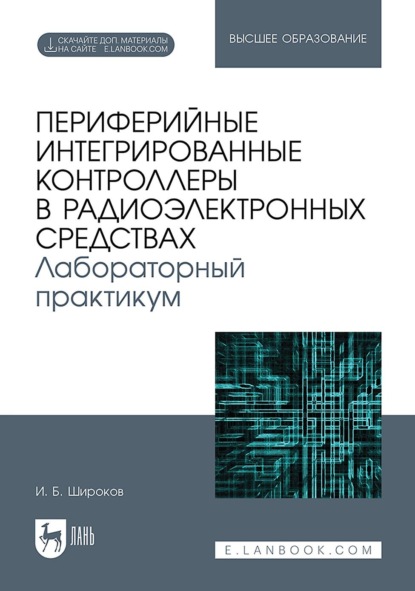 СКАЧАЙТЕ ДОП. МАТЕРИАЛЫ НА САЙТЕ E.LANBOOK.COM

ВЫСШЕЕ ОБРАЗОВАНИЕ

ПЕРИФЕРИЙНЫЕ ИНТЕГРИРОВАННЫЕ КОНТРОЛЛЕРЫ В РАДИОЭЛЕКТРОННЫХ СРЕДСТВАХ
Лабораторный практикум

И. Б. Широков

ЛАНЬ

E.LANBOOK.COM